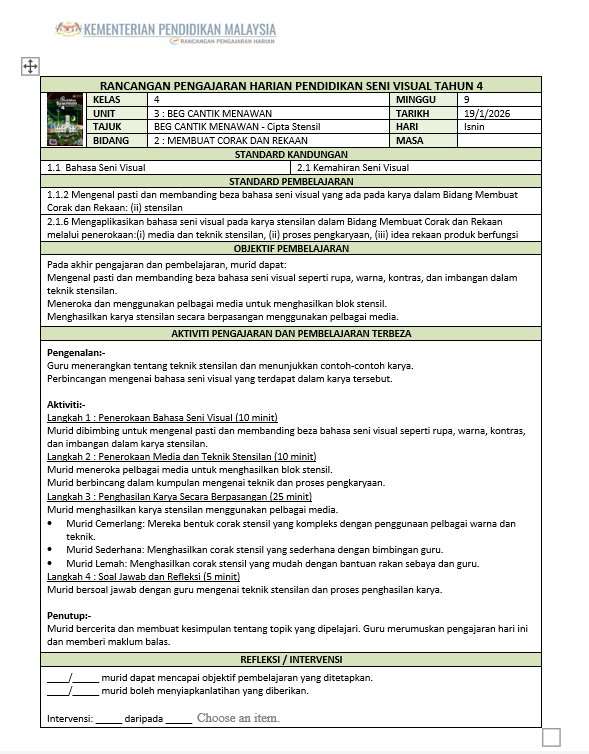 KEMENTERIAN PENDIDIKAN MALAYSIA
RANCANGAN PENGAJARAN HARIAN

RANCANGAN PENGAJARAN HARIAN PENDIDIKAN SENI VISUAL TAHUN 4

| KELAS | 4 | MINGGU | 9 |
|---|---|---|---|
| UNIT | 3 : BEG CANTIK MENAWAN | TARIKH | 19/1/2026 |
| TAJUK | BEG CANTIK MENAWAN - Cipta Stensil | HARI | Isnin |
| BIDANG | 2 : MEMBUAT CORAK DAN REKAAN | MASA | |

STANDARD KANDUNGAN

| 1.1 Bahasa Seni Visual | 2.1 Kemahiran Seni Visual |
|---|---|

STANDARD PEMBELAJARAN

1.1.2 Mengenal pasti dan membanding beza bahasa seni visual yang ada pada karya dalam Bidang Membuat Corak dan Rekaan: (ii) stensilan

2.1.6 Mengaplikasikan bahasa seni visual pada karya stensilan dalam Bidang Membuat Corak dan Rekaan melalui penerokaan:(i) media dan teknik stensilan, (ii) proses pengkaryaan, (iii) idea rekaan produk berfungsi

OBJEKTIF PEMBELAJARAN

Pada akhir pengajaran dan pembelajaran, murid dapat:
Mengenal pasti dan membanding beza bahasa seni visual seperti rupa, warna, kontras, dan imbangan dalam teknik stensilan.
Meneroka dan menggunakan pelbagai media untuk menghasilkan blok stensil.
Menghasilkan karya stensilan secara berpasangan menggunakan pelbagai media.

AKTIVITI PENGAJARAN DAN PEMBELAJARAN TERBEZA

Pengenalan:-
Guru menerangkan tentang teknik stensilan dan menunjukkan contoh-contoh karya.
Perbincangan mengenai bahasa seni visual yang terdapat dalam karya tersebut.

Aktiviti:-
Langkah 1 : Penerokaan Bahasa Seni Visual (10 minit)
Murid dibimbing untuk mengenal pasti dan membanding beza bahasa seni visual seperti rupa, warna, kontras, dan imbangan dalam karya stensilan.
Langkah 2 : Penerokaan Media dan Teknik Stensilan (10 minit)
Murid meneroka pelbagai media untuk menghasilkan blok stensil.
Murid berbincang dalam kumpulan mengenai teknik dan proses pengkaryaan.
Langkah 3 : Penghasilan Karya Secara Berpasangan (25 minit)
Murid menghasilkan karya stensilan menggunakan pelbagai media.
• Murid Cemerlang: Mereka bentuk corak stensil yang kompleks dengan penggunaan pelbagai warna dan teknik.
• Murid Sederhana: Menghasilkan corak stensil yang sederhana dengan bimbingan guru.
• Murid Lemah: Menghasilkan corak stensil yang mudah dengan bantuan rakan sebaya dan guru.
Langkah 4 : Soal Jawab dan Refleksi (5 minit)
Murid bersoal jawab dengan guru mengenai teknik stensilan dan proses penghasilan karya.

Penutup:-
Murid bercerita dan membuat kesimpulan tentang topik yang dipelajari. Guru merumuskan pengajaran hari ini dan memberi maklum balas.

REFLEKSI / INTERVENSI

____/_____ murid dapat mencapai objektif pembelajaran yang ditetapkan.
____/_____ murid boleh menyiapkanlatihan yang diberikan.

Intervensi: _____ daripada _____ Choose an item.